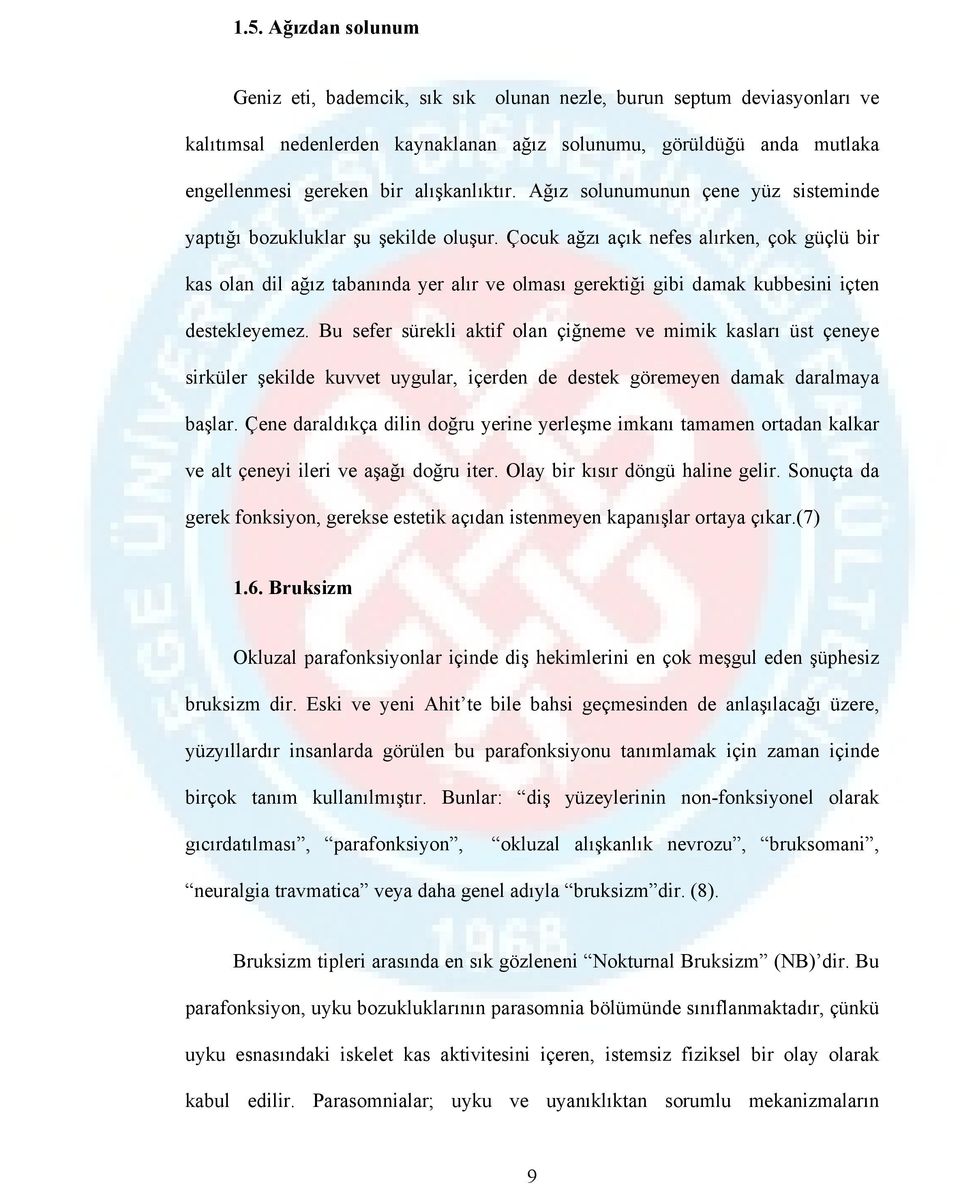 1.5. Ağızdan solunum

Geniz eti, bademcik, sık sık olunan nezle, burun septum deviasyonları ve kalıtımsal nedenlerden kaynaklanan ağız solunumu, görüldüğü anda mutlaka engellenmesi gereken bir alışkanlıktır. Ağız solunumunun çene yüz sisteminde yaptığı bozukluklar şu şekilde oluşur. Çocuk ağzı açık nefes alırken, çok güçlü bir kas olan dil ağız tabanında yer alır ve olması gerektiği gibi damak kubbesini içten destekleyemez. Bu sefer sürekli aktif olan çiğneme ve mimik kasları üst çeneye sirküler şekilde kuvvet uygular, içerden de destek göremeyen damak daralmaya başlar. Çene daraldıkça dilin doğru yerine yerleşme imkanı tamamen ortadan kalkar ve alt çeneyi ileri ve aşağı doğru iter. Olay bir kısır döngü haline gelir. Sonuçta da gerek fonksiyon, gerekse estetik açıdan istenmeyen kapanışlar ortaya çıkar.(7)

1.6. Bruksizm

Okluzal parafonksiyonlar içinde diş hekimlerini en çok meşgul eden şüphesiz bruksizm dir. Eski ve yeni Ahit’te bile bahsi geçmesinden de anlaşılacağı üzere, yüzyıllardır insanlarda görülen bu parafonksiyonu tanımlamak için zaman içinde birçok tanım kullanılmıştır. Bunlar: “diş yüzeylerinin non-fonksiyonel olarak gıcırdatılması”, “parafonksiyon”, “okluzal alışkanlık nevrozu”, “bruksomani”, “neuralgia travmatica” veya daha genel adıyla “bruksizm”dir. (8).

Bruksizm tipleri arasında en sık gözleneni “Nokturnal Bruksizm” (NB)’dir. Bu parafonksiyon, uyku bozukluklarının parasomnia bölümünde sınıflanmaktadır, çünkü uyku esnasındaki iskelet kas aktivitesini içeren, istemsiz fiziksel bir olay olarak kabul edilir. Parasomnialar; uyku ve uyanıklıktan sorumlu mekanizmaların

9